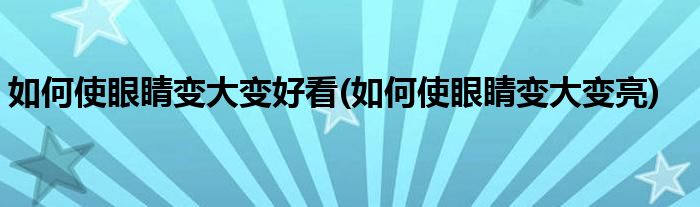 如何使眼睛变大变好看(如何使眼睛变大变亮)